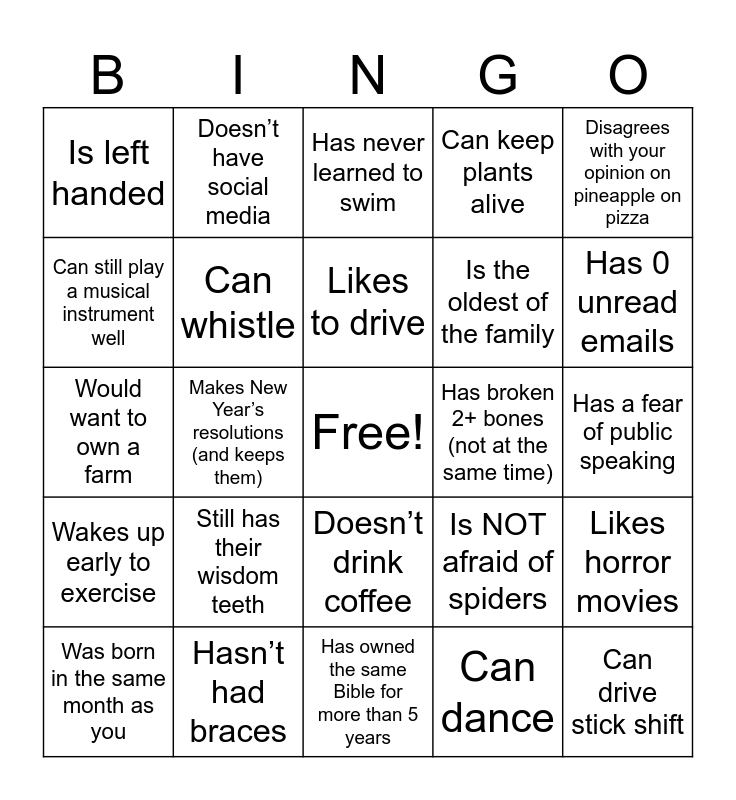 | B | I | N | G | O |
|---|---|---|---|---|
| Is left handed | Doesn’t have social media | Has never learned to swim | Can keep plants alive | Disagrees with your opinion on pineapple on pizza |
| Can still play a musical instrument well | Can whistle | Likes to drive | Is the oldest of the family | Has 0 unread emails |
| Would want to own a farm | Makes New Year’s resolutions (and keeps them) | Free! | Has broken 2+ bones (not at the same time) | Has a fear of public speaking |
| Wakes up early to exercise | Still has their wisdom teeth | Doesn’t drink coffee | Is NOT afraid of spiders | Likes horror movies |
| Was born in the same month as you | Hasn’t had braces | Has owned the same Bible for more than 5 years | Can dance | Can drive stick shift |